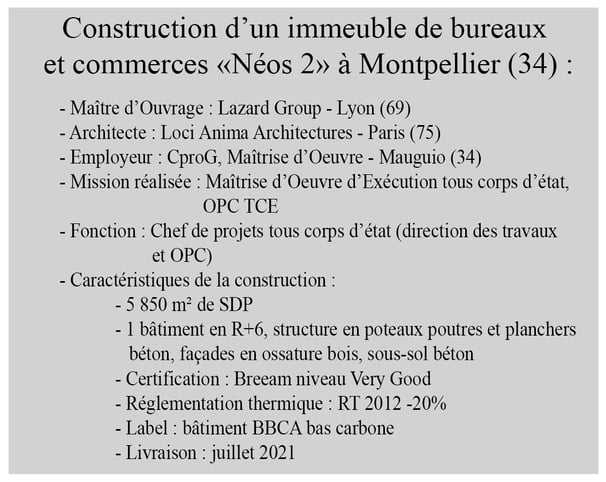 Construction d’un immeuble de bureaux et commerces «Néos 2» à Montpellier (34) :

- Maître d’Ouvrage : Lazard Group - Lyon (69)
- Architecte : Loci Anima Architectures - Paris (75)
- Employeur : CproG, Maîtrise d’Oeuvre - Mauguio (34)
- Mission réalisée : Maîtrise d’Oeuvre d’Exécution tous corps d’état, OPC TCE
- Fonction : Chef de projets tous corps d’état (direction des travaux et OPC)
- Caractéristiques de la construction :
- 5 850 m² de SDP
- 1 bâtiment en R+6, structure en poteaux poutres et planchers béton, façades en ossature bois, sous-sol béton
- Certification : Breeam niveau Very Good
- Réglementation thermique : RT 2012 -20%
- Label : bâtiment BBCA bas carbone
- Livraison : juillet 2021